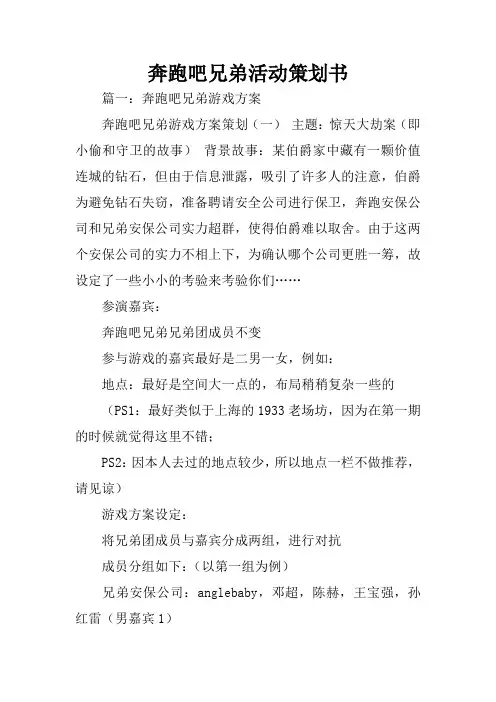 奔跑吧兄弟活动策划书

篇一：奔跑吧兄弟游戏方案

奔跑吧兄弟游戏方案策划（一） 主题：惊天大劫案（即小偷和守卫的故事） 背景故事：某伯爵家中藏有一颗价值连城的钻石，但由于信息泄露，吸引了许多人的注意，伯爵为避免钻石失窃，准备聘请安全公司进行保卫，奔跑安保公司和兄弟安保公司实力超群，使得伯爵难以取舍。由于这两个安保公司的实力不相上下，为确认哪个公司更胜一筹，故设定了一些小小的考验来考验你们……

参演嘉宾：

奔跑吧兄弟兄弟团成员不变

参与游戏的嘉宾最好是二男一女，例如：

地点：最好是空间大一点的，布局稍稍复杂一些的

（PS1：最好类似于上海的1933老场坊，因为在第一期的时候就觉得这里不错；

PS2：因本人去过的地点较少，所以地点一栏不做推荐，请见谅）

游戏方案设定：

将兄弟团成员与嘉宾分成两组，进行对抗

成员分组如下：（以第一组为例）

兄弟安保公司：anglebaby，邓超，陈赫，王宝强，孙红雷（男嘉宾1）